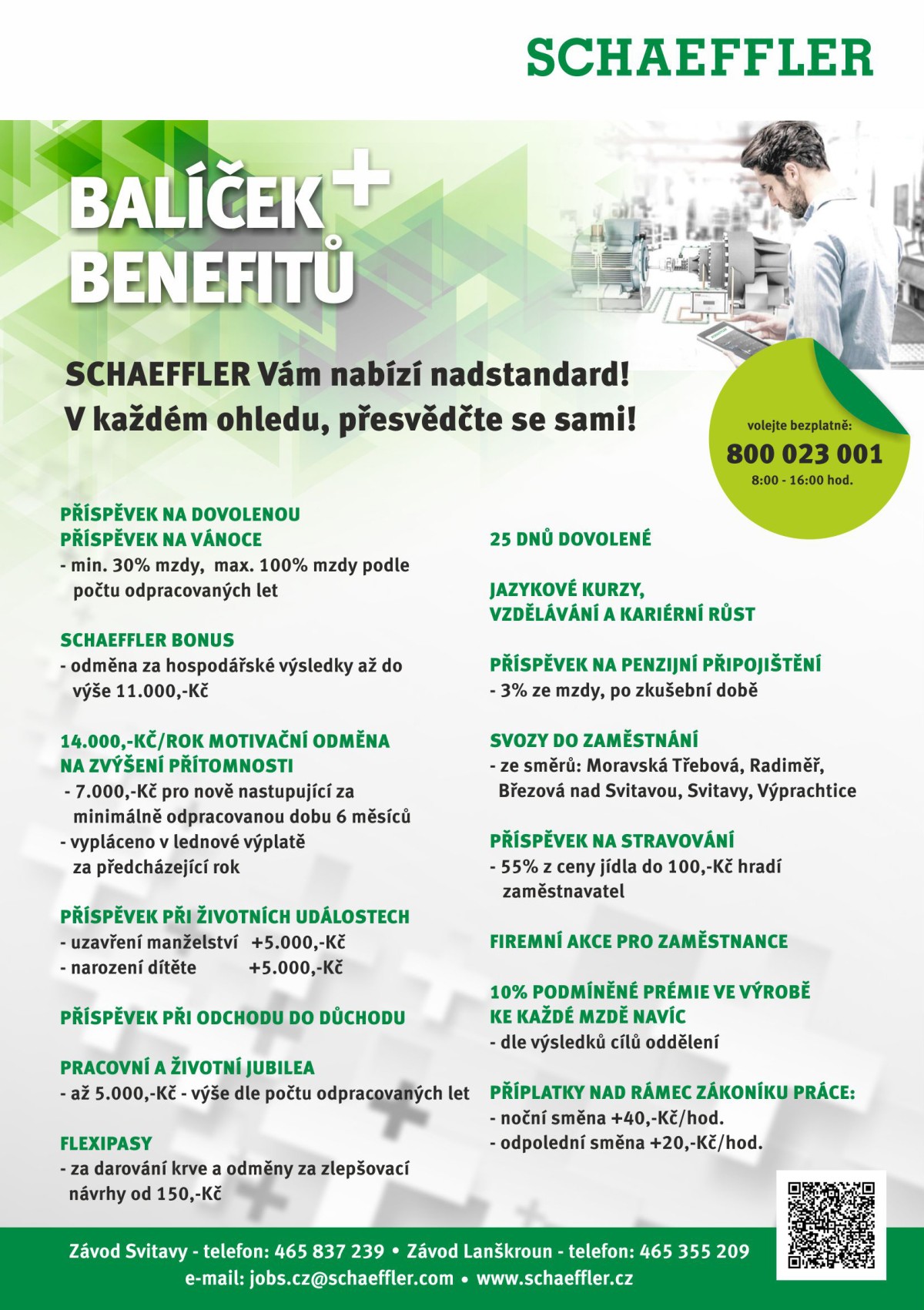 SCHAEFFLER

BALÍČEK + BENEFITŮ

SCHAEFFLER Vám nabízí nadstandard!
V každém ohledu, přesvědčte se sami!

volejte bezplatně:
800 023 001
8:00 - 16:00 hod.

PŘÍSPĚVEK NA DOVOLENOU
PŘÍSPĚVEK NA VÁNOCE
- min. 30% mzdy, max. 100% mzdy podle počtu odpracovaných let

SCHAEFFLER BONUS
- odměna za hospodářské výsledky až do výše 11.000,-Kč

14.000,-KČ/ROK MOTIVAČNÍ ODMĚNA NA ZVÝŠENÍ PŘÍTOMNOSTI
- 7.000,-Kč pro nově nastupující za minimálně odpracovanou dobu 6 měsíců
- vypláceno v lednové výplatě za předcházející rok

PŘÍSPĚVEK PŘI ŽIVOTNÍCH UDÁLOSTECH
- uzavření manželství +5.000,-Kč
- narození dítěte +5.000,-Kč

PŘÍSPĚVEK PŘI ODCHODU DO DŮCHODU

PRACOVNÍ A ŽIVOTNÍ JUBILEA
- až 5.000,-Kč - výše dle počtu odpracovaných let

FLEXIPASY
- za darování krve a odměny za zlepšovací návrhy od 150,-Kč

25 DNŮ DOVOLENÉ

JAZYKOVÉ KURZY, VZDĚLÁVÁNÍ A KARIÉRNÍ RŮST

PŘÍSPĚVEK NA PENZIJNÍ PŘIPOJIŠTĚNÍ
- 3% ze mzdy, po zkušební době

SVOZY DO ZAMĚSTNÁNÍ
- ze směrů: Moravská Třebová, Radiměř, Březová nad Svitavou, Svitavy, Výprachtice

PŘÍSPĚVEK NA STRAVOVÁNÍ
- 55% z ceny jídla do 100,-Kč hradí zaměstnavatel

FIREMNÍ AKCE PRO ZAMĚSTNANCE

10% PODMÍNĚNÉ PRÉMIE VE VÝROBĚ KE KAŽDÉ MZDĚ NAVÍC
- dle výsledků cílů oddělení

PŘÍPLATKY NAD RÁMEC ZÁKONÍKU PRÁCE:
- noční směna +40,-Kč/hod.
- odpolední směna +20,-Kč/hod.

Závod Svitavy - telefon: 465 837 239 • Závod Lanškroun - telefon: 465 355 209
e-mail: jobs.cz@schaeffler.com • www.schaeffler.cz